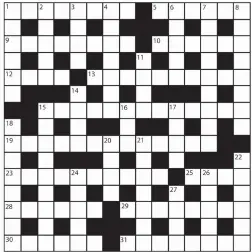 1 2 3 4 5 6 7 8
9 10
11
12 13
14
15 16 17
18
19 20 21
22
23 24 25 26
27
28 29
30 31